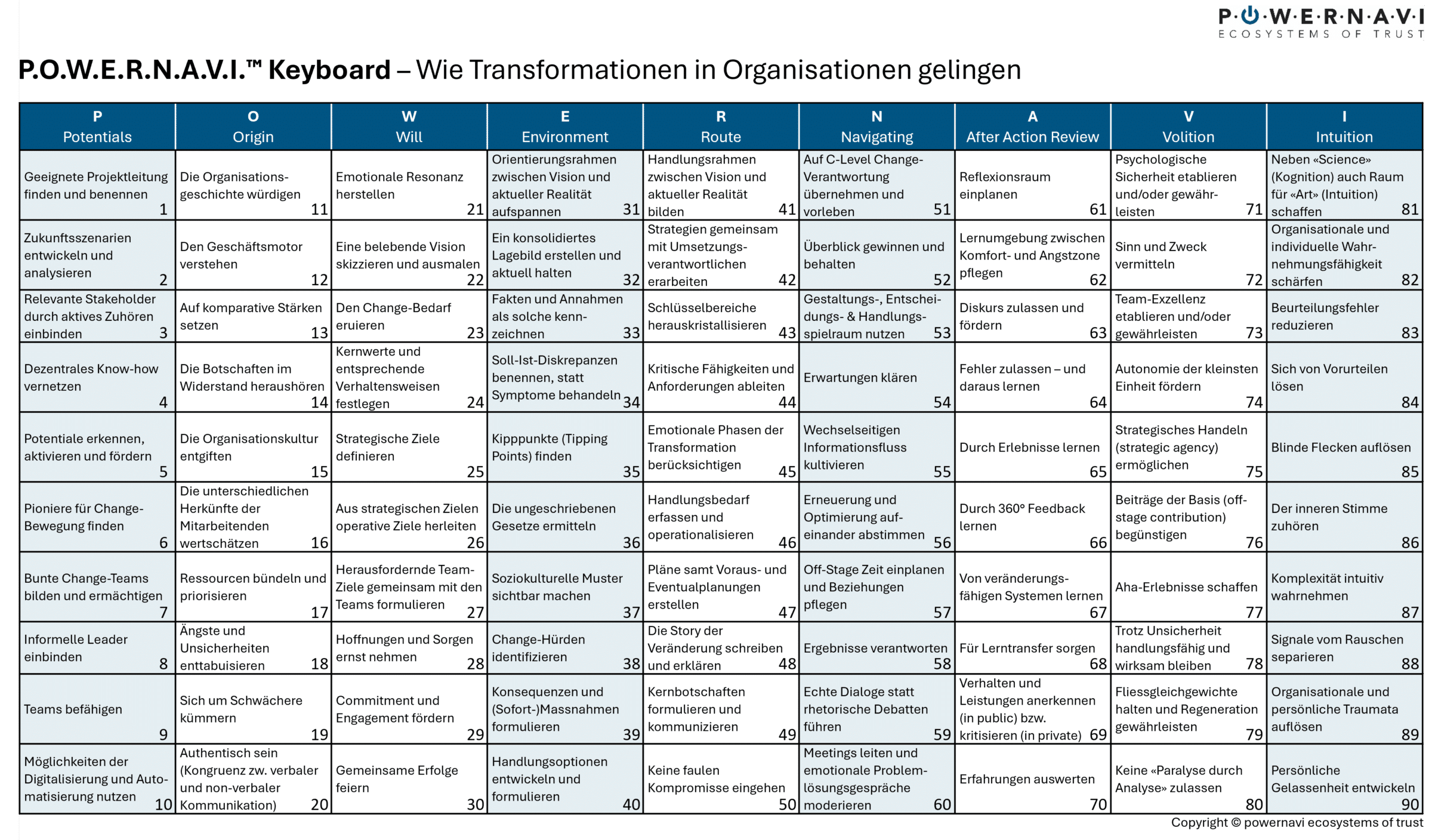 P·O·W·E·R·N·A·V·I
ECOSYSTEMS OF TRUST

P.O.W.E.R.N.A.V.I.™ Keyboard – Wie Transformationen in Organisationen gelingen

| P Potentials | O Origin | W Will | E Environment | R Route | N Navigating | A After Action Review | V Volition | I Intuition |
|---|---|---|---|---|---|---|---|---|
| Geeignete Projektleitung finden und benennen 1 | Die Organisationsgeschichte würdigen 11 | Emotionale Resonanz herstellen 21 | Orientierungsrahmen zwischen Vision und aktueller Realität aufspannen 31 | Handlungsrahmen zwischen Vision und aktueller Realität bilden 41 | Auf C-Level Change-Verantwortung übernehmen und vorleben 51 | Reflexionsraum einplanen 61 | Psychologische Sicherheit etablieren und/oder gewährleisten 71 | Neben «Science» (Kognition) auch Raum für «Art» (Intuition) schaffen 81 |
| Zukunftsszenarien entwickeln und analysieren 2 | Den Geschäftsmotor verstehen 12 | Eine belebende Vision skizzieren und ausmalen 22 | Ein konsolidiertes Lagebild erstellen und aktuell halten 32 | Strategien gemeinsam mit Umsetzungsverantwortlichen erarbeiten 42 | Überblick gewinnen und behalten 52 | Lernumgebung zwischen Komfort- und Angstzone pflegen 62 | Sinn und Zweck vermitteln 72 | Organisationale und individuelle Wahrnehmungsfähigkeit schärfen 82 |
| Relevante Stakeholder durch aktives Zuhören einbinden 3 | Auf komparative Stärken setzen 13 | Den Change-Bedarf eruieren 23 | Fakten und Annahmen als solche kennzeichnen 33 | Schlüsselbereiche herauskristallisieren 43 | Gestaltungs-, Entscheidungs- & Handlungsspielraum nutzen 53 | Diskurs zulassen und fördern 63 | Team-Exzellenz etablieren und/oder gewährleisten 73 | Beurteilungsfehler reduzieren 83 |
| Dezentrales Know-how vernetzen 4 | Die Botschaften im Widerstand heraushören 14 | Kernwerte und entsprechende Verhaltensweisen festlegen 24 | Soll-Ist-Diskrepanzen benennen, statt Symptome behandeln 34 | Kritische Fähigkeiten und Anforderungen ableiten 44 | Erwartungen klären 54 | Fehler zulassen – und daraus lernen 64 | Autonomie der kleinsten Einheit fördern 74 | Sich von Vorurteilen lösen 84 |
| Potentiale erkennen, aktivieren und fördern 5 | Die Organisationskultur entgiften 15 | Strategische Ziele definieren 25 | Kipppunkte (Tipping Points) finden 35 | Emotionale Phasen der Transformation berücksichtigen 45 | Wechselseitigen Informationsfluss kultivieren 55 | Durch Erlebnisse lernen 65 | Strategisches Handeln (strategic agency) ermöglichen 75 | Blinde Flecken auflösen 85 |
| Pioniere für Change-Bewegung finden 6 | Die unterschiedlichen Herkünfte der Mitarbeitenden wertschätzen 16 | Aus strategischen Zielen operative Ziele herleiten 26 | Die ungeschriebenen Gesetze ermitteln 36 | Handlungsbedarf erfassen und operationalisieren 46 | Erneuerung und Optimierung aufeinander abstimmen 56 | Durch 360° Feedback lernen 66 | Beiträge der Basis (off-stage contribution) begünstigen 76 | Der inneren Stimme zuhören 86 |
| Bunte Change-Teams bilden und ermächtigen 7 | Ressourcen bündeln und priorisieren 17 | Herausfordernde Team-Ziele gemeinsam mit den Teams formulieren 27 | Soziokulturelle Muster sichtbar machen 37 | Pläne samt Voraus- und Eventualplanungen erstellen 47 | Off-Stage Zeit einplanen und Beziehungen pflegen 57 | Von veränderungsfähigen Systemen lernen 67 | Aha-Erlebnisse schaffen 77 | Komplexität intuitiv wahrnehmen 87 |
| Informelle Leader einbinden 8 | Ängste und Unsicherheiten enttabuisieren 18 | Hoffnungen und Sorgen ernst nehmen 28 | Change-Hürden identifizieren 38 | Die Story der Veränderung schreiben und erklären 48 | Ergebnisse verantworten 58 | Für Lerntransfer sorgen 68 | Trotz Unsicherheit handlungsfähig und wirksam bleiben 78 | Signale vom Rauschen separieren 88 |
| Teams befähigen 9 | Sich um Schwächere kümmern 19 | Commitment und Engagement fördern 29 | Konsequenzen und (Sofort-)Massnahmen formulieren 39 | Kernbotschaften formulieren und kommunizieren 49 | Echte Dialoge statt rhetorische Debatten führen 59 | Verhalten und Leistungen anerkennen (in public) bzw. kritisieren (in private) 69 | Fliessgleichgewichte halten und Regeneration gewährleisten 79 | Organisationale und persönliche Traumata auflösen 89 |
| Möglichkeiten der Digitalisierung und Automatisierung nutzen 10 | Authentisch sein (Kongruenz zw. verbaler und non-verbaler Kommunikation) 20 | Gemeinsame Erfolge feiern 30 | Handlungsoptionen entwickeln und formulieren 40 | Keine faulen Kompromisse eingehen 50 | Meetings leiten und emotionale Problemlösungsgespräche moderieren 60 | Erfahrungen auswerten 70 | Keine «Paralyse durch Analyse» zulassen 80 | Persönliche Gelassenheit entwickeln 90 |

Copyright © powernavi ecosystems of trust